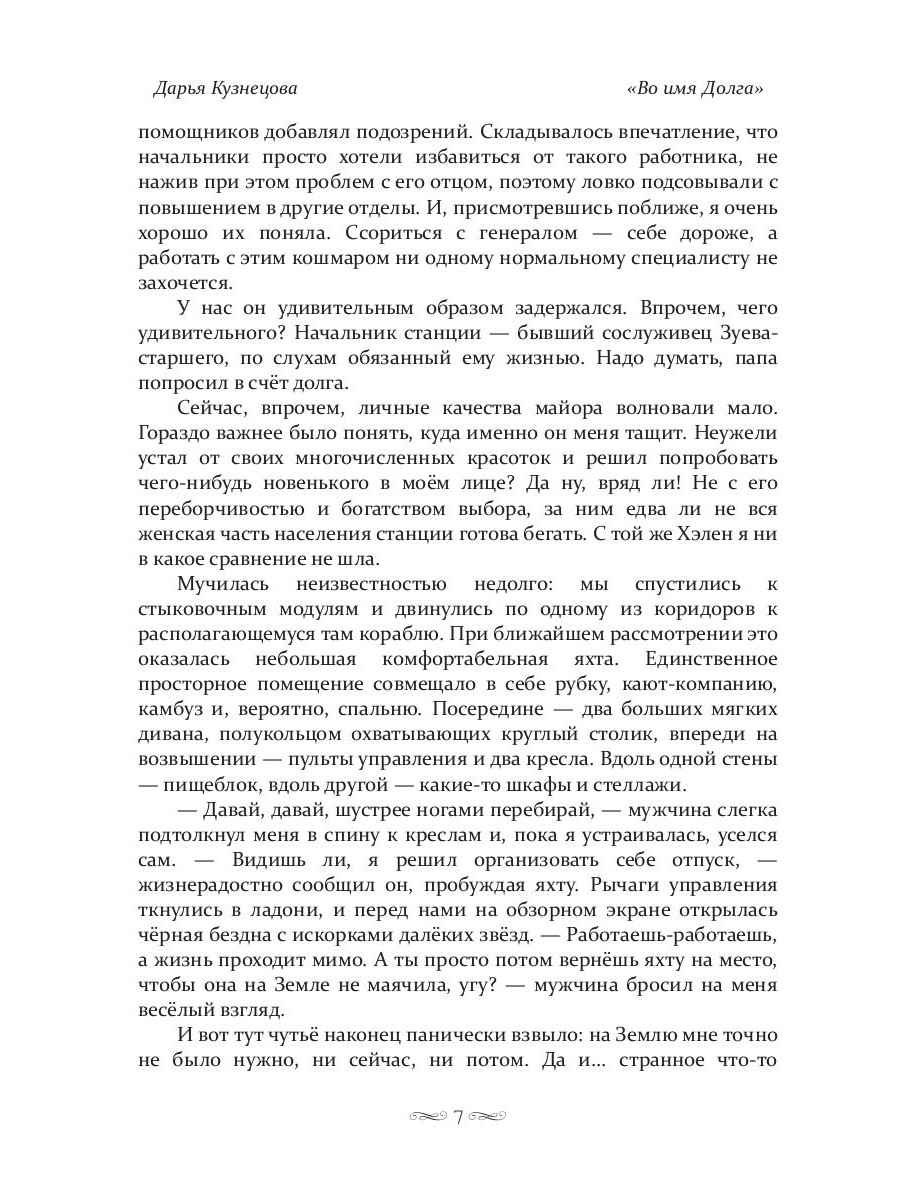 Дарья Кузнецова «Во имя Долга»

помощников добавлял подозрений. Складывалось впечатление, что начальники просто хотели избавиться от такого работника, не нажив при этом проблем с его отцом, поэтому ловко подсовывали с повышением в другие отделы. И, присмотревшись поближе, я очень хорошо их поняла. Ссориться с генералом — себе дороже, а работать с этим кошмаром ни одному нормальному специалисту не захочется.

У нас он удивительным образом задержался. Впрочем, чего удивительного? Начальник станции — бывший сослуживец Зуева-старшего, по слухам обязанный ему жизнью. Надо думать, папа попросил в счёт долга.

Сейчас, впрочем, личные качества майора волновали мало. Гораздо важнее было понять, куда именно он меня тащит. Неужели устал от своих многочисленных красоток и решил попробовать чего-нибудь новенького в моём лице? Да ну, вряд ли! Не с его переборчивостью и богатством выбора, за ним едва ли не вся женская часть населения станции готова бегать. С той же Хэлен я ни в какое сравнение не шла.

Мучилась неизвестностью недолго: мы спустились к стыковочным модулям и двинулись по одному из коридоров к располагающемуся там кораблю. При ближайшем рассмотрении это оказалась небольшая комфортабельная яхта. Единственное просторное помещение совмещало в себе рубку, кают-компанию, камбуз и, вероятно, спальню. Посередине — два больших мягких дивана, полукольцом охватывающих круглый столик, впереди на возвышении — пульты управления и два кресла. Вдоль одной стены — пищеблок, вдоль другой — какие-то шкафы и стеллажи.

— Давай, давай, шустрее ногами перебирай, — мужчина слегка подтолкнул меня в спину к креслам и, пока я устраивалась, уселся сам. — Видишь ли, я решил организовать себе отпуск, — жизнерадостно сообщил он, пробуждая яхту. Рычаги управления ткнулись в ладони, и перед нами на обзорном экране открылась чёрная бездна с искорками далёких звёзд. — Работаешь-работаешь, а жизнь проходит мимо. А ты просто потом вернёшь яхту на место, чтобы она на Земле не маячила, угу? — мужчина бросил на меня весёлый взгляд.

И вот тут чутьё наконец панически взвыло: на Землю мне точно не было нужно, ни сейчас, ни потом. Да и... странное что-то

7